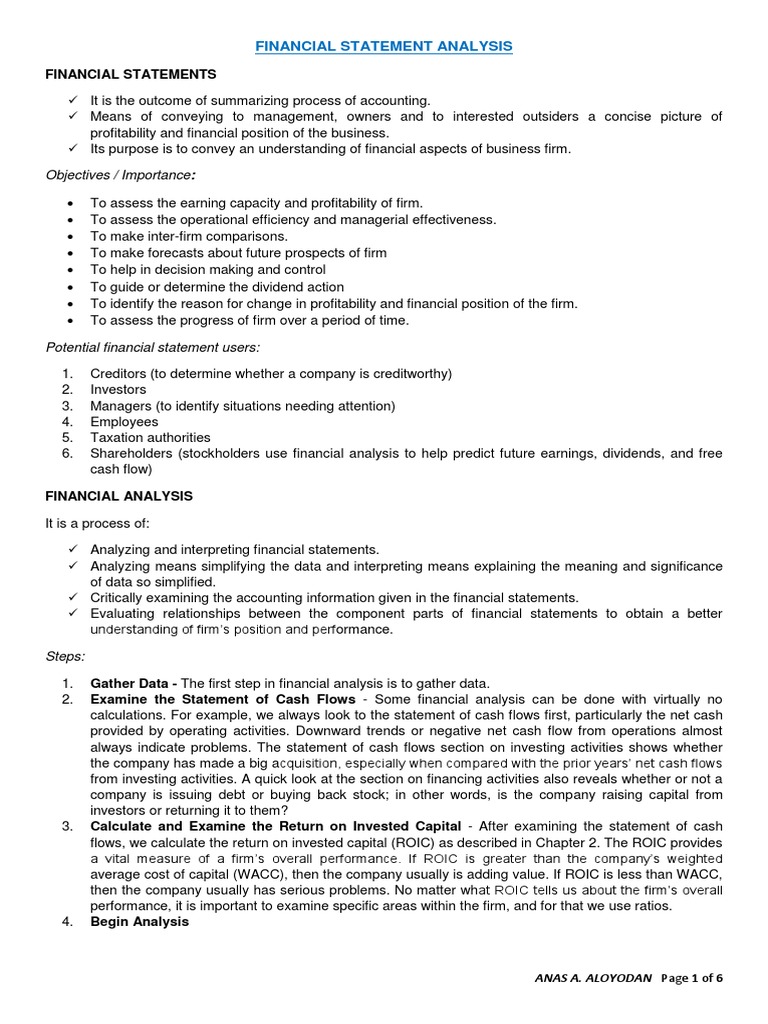 FINANCIAL STATEMENT ANALYSIS

FINANCIAL STATEMENTS

✓ It is the outcome of summarizing process of accounting.
✓ Means of conveying to management, owners and to interested outsiders a concise picture of profitability and financial position of the business.
✓ Its purpose is to convey an understanding of financial aspects of business firm.

Objectives / Importance:

• To assess the earning capacity and profitability of firm.
• To assess the operational efficiency and managerial effectiveness.
• To make inter-firm comparisons.
• To make forecasts about future prospects of firm
• To help in decision making and control
• To guide or determine the dividend action
• To identify the reason for change in profitability and financial position of the firm.
• To assess the progress of firm over a period of time.

Potential financial statement users:

1. Creditors (to determine whether a company is creditworthy)
2. Investors
3. Managers (to identify situations needing attention)
4. Employees
5. Taxation authorities
6. Shareholders (stockholders use financial analysis to help predict future earnings, dividends, and free cash flow)

FINANCIAL ANALYSIS

It is a process of:

✓ Analyzing and interpreting financial statements.
✓ Analyzing means simplifying the data and interpreting means explaining the meaning and significance of data so simplified.
✓ Critically examining the accounting information given in the financial statements.
✓ Evaluating relationships between the component parts of financial statements to obtain a better understanding of firm's position and performance.

Steps:

1. Gather Data - The first step in financial analysis is to gather data.
2. Examine the Statement of Cash Flows - Some financial analysis can be done with virtually no calculations. For example, we always look to the statement of cash flows first, particularly the net cash provided by operating activities. Downward trends or negative net cash flow from operations almost always indicate problems. The statement of cash flows section on investing activities shows whether the company has made a big acquisition, especially when compared with the prior years' net cash flows from investing activities. A quick look at the section on financing activities also reveals whether or not a company is issuing debt or buying back stock; in other words, is the company raising capital from investors or returning it to them?
3. Calculate and Examine the Return on Invested Capital - After examining the statement of cash flows, we calculate the return on invested capital (ROIC) as described in Chapter 2. The ROIC provides a vital measure of a firm's overall performance. If ROIC is greater than the company's weighted average cost of capital (WACC), then the company usually is adding value. If ROIC is less than WACC, then the company usually has serious problems. No matter what ROIC tells us about the firm's overall performance, it is important to examine specific areas within the firm, and for that we use ratios.
4. Begin Analysis

ANAS A. ALOYODAN Page 1 of 6